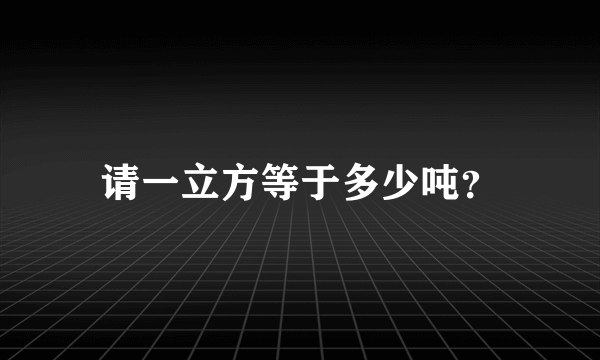 请一立方等于多少吨?